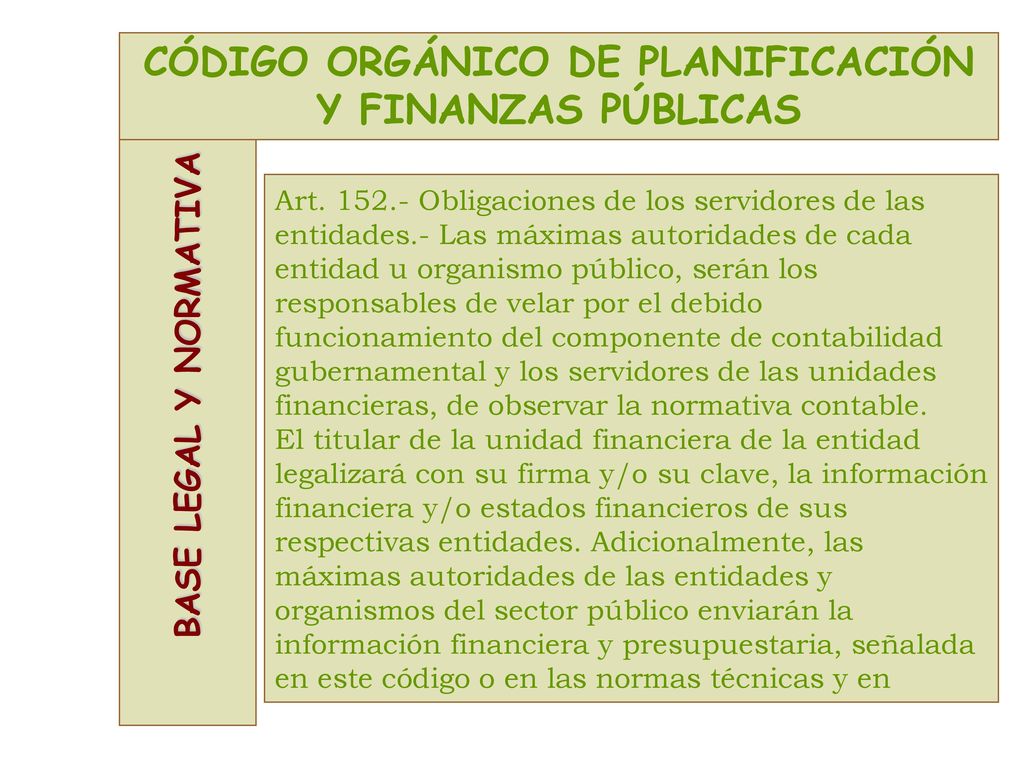 CÓDIGO ORGÁNICO DE PLANIFICACIÓN Y FINANZAS PÚBLICAS

BASE LEGAL Y NORMATIVA

Art. 152.- Obligaciones de los servidores de las entidades.- Las máximas autoridades de cada entidad u organismo público, serán los responsables de velar por el debido funcionamiento del componente de contabilidad gubernamental y los servidores de las unidades financieras, de observar la normativa contable.
El titular de la unidad financiera de la entidad legalizará con su firma y/o su clave, la información financiera y/o estados financieros de sus respectivas entidades. Adicionalmente, las máximas autoridades de las entidades y organismos del sector público enviarán la información financiera y presupuestaria, señalada en este código o en las normas técnicas y en